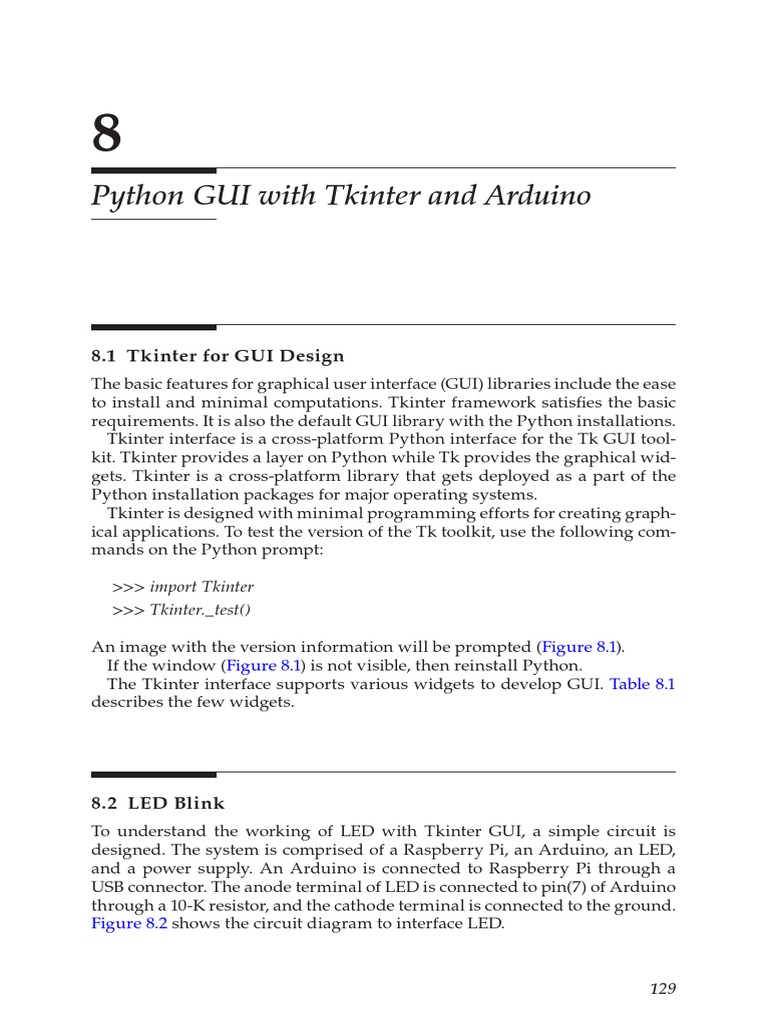 8

Python GUI with Tkinter and Arduino

8.1 Tkinter for GUI Design

The basic features for graphical user interface (GUI) libraries include the ease to install and minimal computations. Tkinter framework satisfies the basic requirements. It is also the default GUI library with the Python installations.

Tkinter interface is a cross-platform Python interface for the Tk GUI toolkit. Tkinter provides a layer on Python while Tk provides the graphical widgets. Tkinter is a cross-platform library that gets deployed as a part of the Python installation packages for major operating systems.

Tkinter is designed with minimal programming efforts for creating graphical applications. To test the version of the Tk toolkit, use the following commands on the Python prompt:

>>> import Tkinter
>>> Tkinter._test()

An image with the version information will be prompted (Figure 8.1).

If the window (Figure 8.1) is not visible, then reinstall Python.

The Tkinter interface supports various widgets to develop GUI. Table 8.1 describes the few widgets.

8.2 LED Blink

To understand the working of LED with Tkinter GUI, a simple circuit is designed. The system is comprised of a Raspberry Pi, an Arduino, an LED, and a power supply. An Arduino is connected to Raspberry Pi through a USB connector. The anode terminal of LED is connected to pin(7) of Arduino through a 10-K resistor, and the cathode terminal is connected to the ground. Figure 8.2 shows the circuit diagram to interface LED.

129